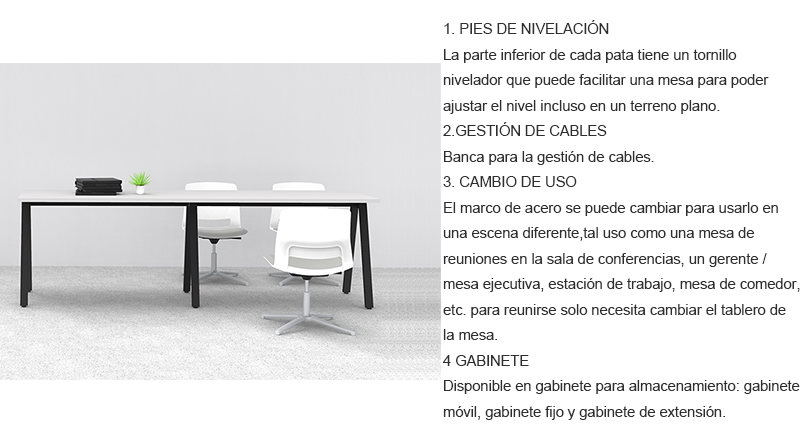 1. PIES DE NIVELACIÓN
La parte inferior de cada pata tiene un tornillo nivelador que puede facilitar una mesa para poder ajustar el nivel incluso en un terreno plano.
2.GESTIÓN DE CABLES
Banca para la gestión de cables.
3. CAMBIO DE USO
El marco de acero se puede cambiar para usarlo en una escena diferente,tal uso como una mesa de reuniones en la sala de conferencias, un gerente / mesa ejecutiva, estación de trabajo, mesa de comedor, etc. para reunirse solo necesita cambiar el tablero de la mesa.
4 GABINETE
Disponible en gabinete para almacenamiento: gabinete móvil, gabinete fijo y gabinete de extensión.